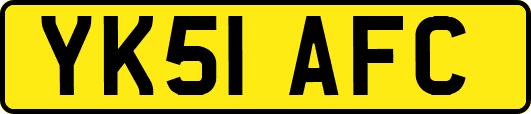 YK51 AFC